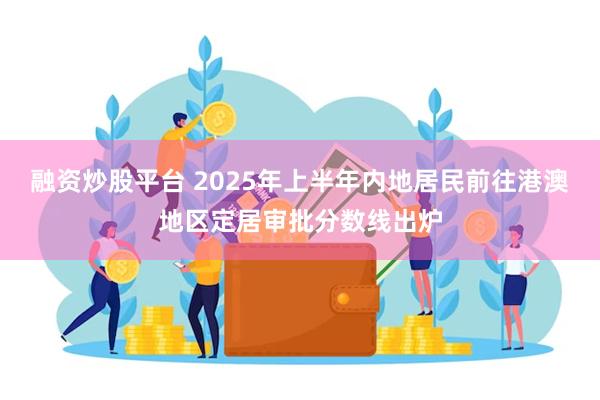 融资炒股平台 2025年上半年内地居民前往港澳地区定居审批分数线出炉